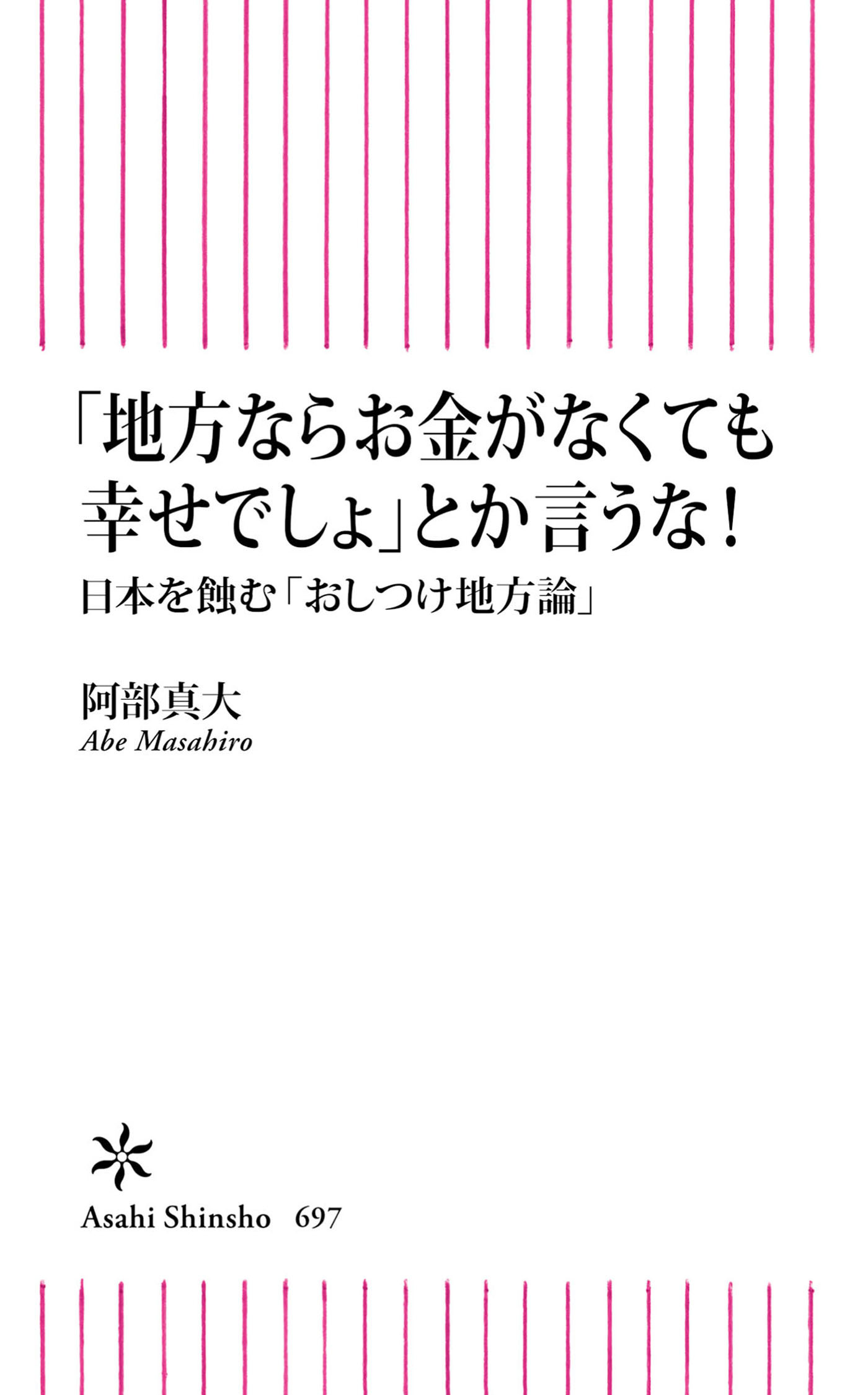 「地方ならお金がなくても幸せでしょ」とか言うな！

日本を蝕む「おしつけ地方論」

阿部真大
Abe Masahiro

Asahi Shinsho　697